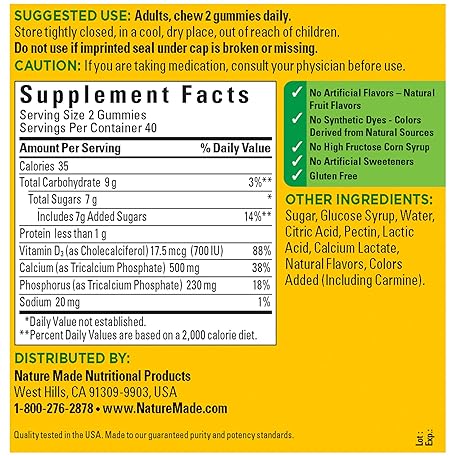 SUGGESTED USE: Adults, chew 2 gummies daily.
Store tightly closed, in a cool, dry place, out of reach of children.
Do not use if imprinted seal under cap is broken or missing.
CAUTION: If you are taking medication, consult your physician before use.

Supplement Facts
Serving Size 2 Gummies
Servings Per Container 40

| Amount Per Serving | % Daily Value |
|---|---|
| Calories 35 | |
| Total Carbohydrate 9 g | 3%** |
| Total Sugars 7 g | * |
| Includes 7g Added Sugars | 14%** |
| Protein less than 1 g | |
| Vitamin $D_3$ (as Cholecalciferol) 17.5 mcg (700 IU) | 88% |
| Calcium (as Tricalcium Phosphate) 500 mg | 38% |
| Phosphorus (as Tricalcium Phosphate) 230 mg | 18% |
| Sodium 20 mg | 1% |

*Daily Value not established.
**Percent Daily Values are based on a 2,000 calorie diet.

✓ No Artificial Flavors – Natural Fruit Flavors
✓ No Synthetic Dyes - Colors Derived from Natural Sources
✓ No High Fructose Corn Syrup
✓ No Artificial Sweeteners
✓ Gluten Free

OTHER INGREDIENTS:
Sugar, Glucose Syrup, Water, Citric Acid, Pectin, Lactic Acid, Calcium Lactate, Natural Flavors, Colors Added (Including Carmine).

DISTRIBUTED BY:
Nature Made Nutritional Products
West Hills, CA 91309-9903, USA
1-800-276-2878 • www.NatureMade.com

Quality tested in the USA. Made to our guaranteed purity and potency standards.

Lot:
Exp: